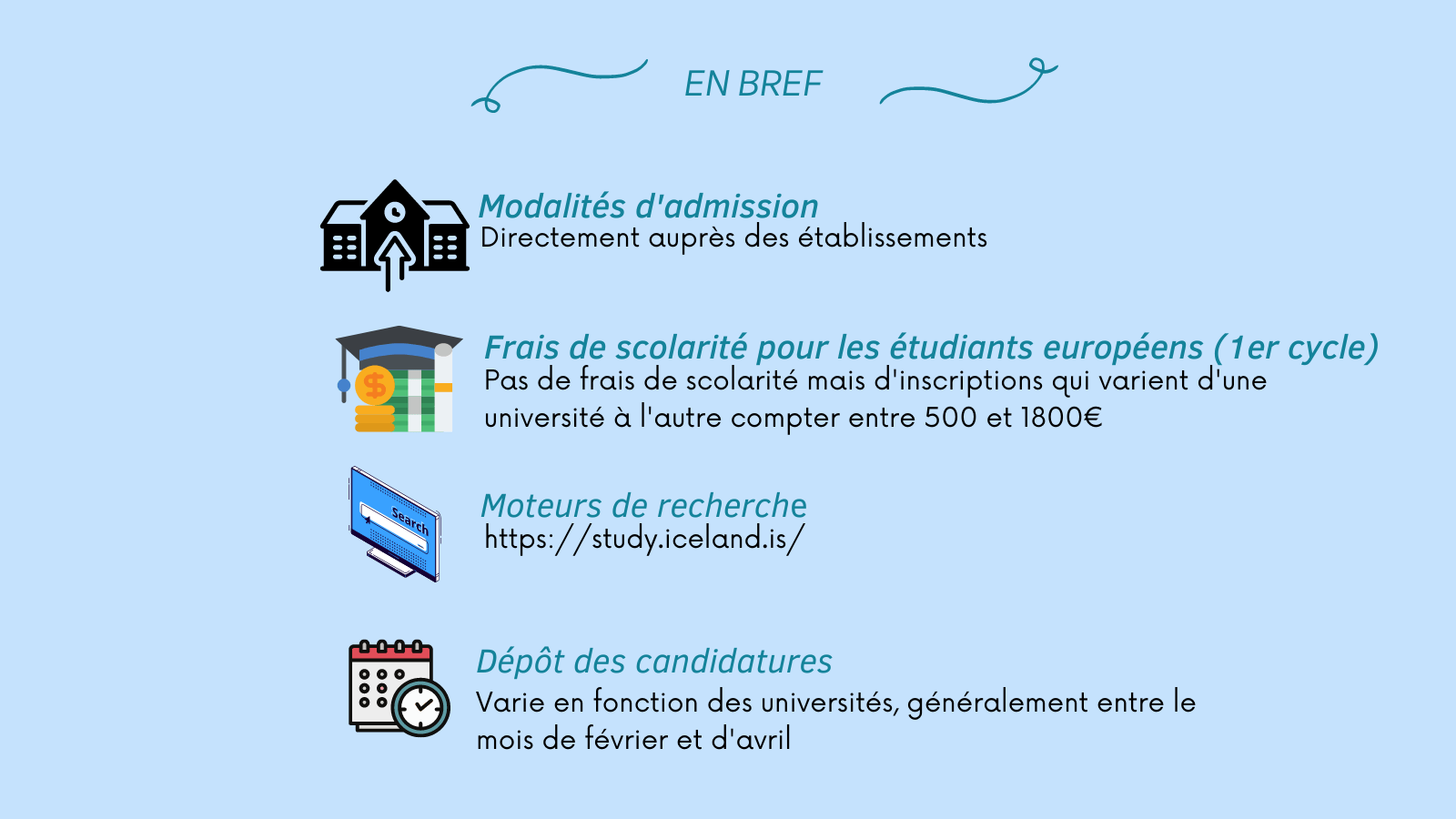 EN BREF

Modalités d'admission
Directement auprès des établissements

Frais de scolarité pour les étudiants européens (1er cycle)
Pas de frais de scolarité mais d'inscriptions qui varient d'une université à l'autre compter entre 500 et 1800€

Search

Moteurs de recherche
https://study.iceland.is/

Dépôt des candidatures
Varie en fonction des universités, généralement entre le mois de février et d'avril